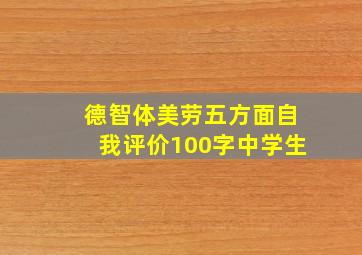 德智体美劳五方面自我评价100字中学生